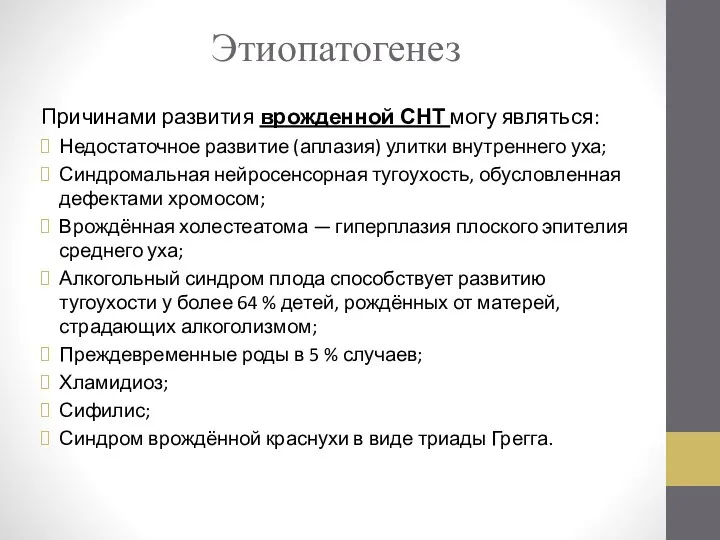 Этиопатогенез

Причинами развития врожденной СНТ могу являться:

Недостаточное развитие (аплазия) улитки внутреннего уха;

Синдромальная нейросенсорная тугоухость, обусловленная дефектами хромосом;

Врождённая холестеатома — гиперплазия плоского эпителия среднего уха;

Алкогольный синдром плода способствует развитию тугоухости у более 64 % детей, рождённых от матерей, страдающих алкоголизмом;

Преждевременные роды в 5 % случаев;

Хламидиоз;

Сифилис;

Синдром врождённой краснухи в виде триады Грегга.